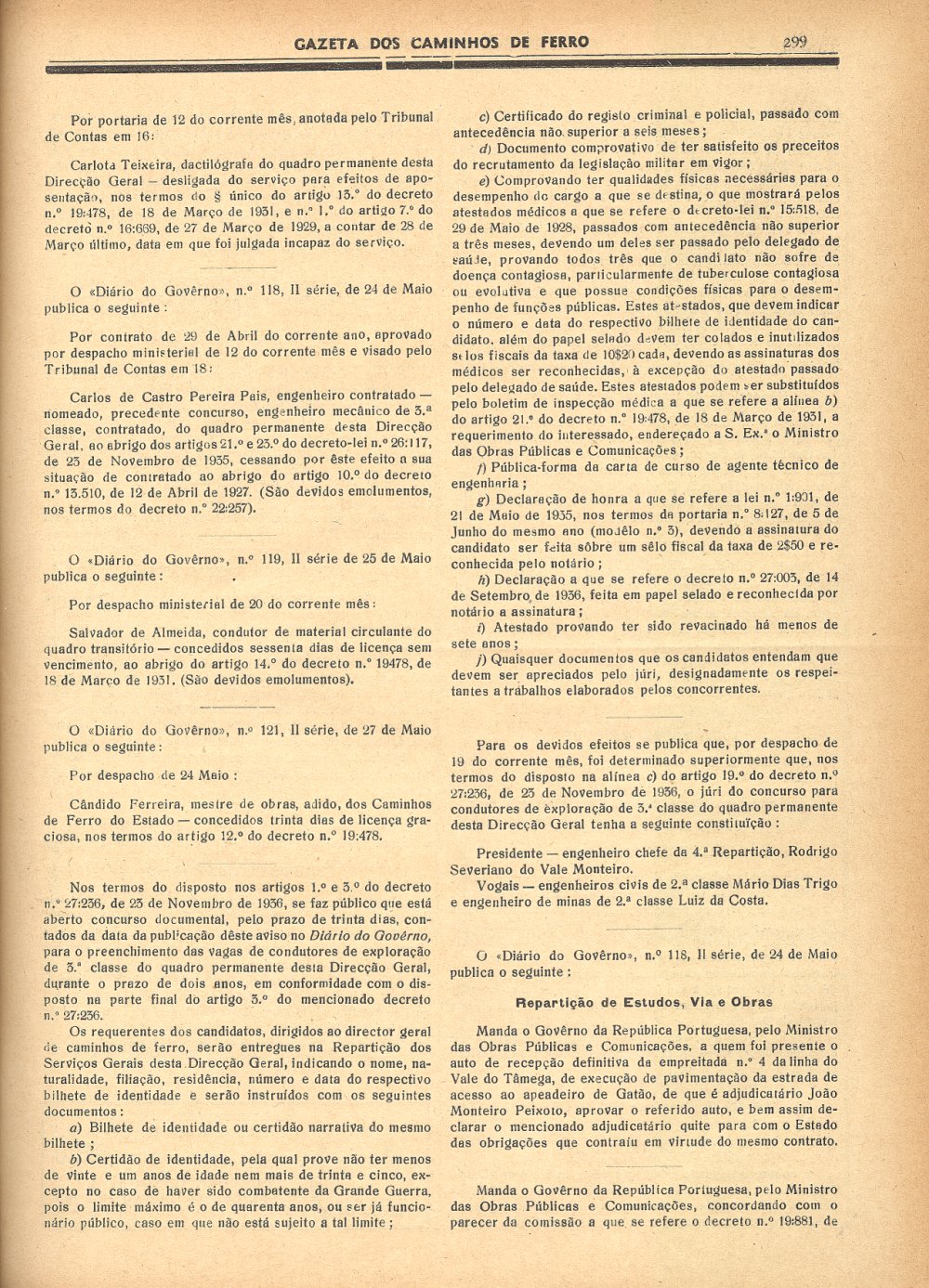 GAZETA DOS CAMINHOS DE FERRO 299

Por portaria de 12 do corrente mês, anotada pelo Tribunal de Contas em 16:

Carlota Teixeira, dactilógrafa do quadro permanente desta Direcção Geral — desligada do serviço para efeitos de aposentação, nos termos do § único do artigo 13.º do decreto n.º 19:478, de 18 de Março de 1931, e n.º 1.º do artigo 7.º do decreto n.º 16:669, de 27 de Março de 1929, a contar de 28 de Março último, data em que foi julgada incapaz do serviço.

O «Diário do Govêrno», n.º 118, II série, de 24 de Maio publica o seguinte:

Por contrato de 29 de Abril do corrente ano, aprovado por despacho ministerial de 12 do corrente mês e visado pelo Tribunal de Contas em 18:

Carlos de Castro Pereira Pais, engenheiro contratado — nomeado, precedente concurso, engenheiro mecânico de 3.ª classe, contratado, do quadro permanente desta Direcção Geral, ao abrigo dos artigos 21.º e 23.º do decreto-lei n.º 26:117, de 23 de Novembro de 1935, cessando por êste efeito a sua situação de contratado ao abrigo do artigo 10.º do decreto n.º 13.510, de 12 de Abril de 1927. (São devidos emolumentos, nos termos do decreto n.º 22:257).

O «Diário do Govêrno», n.º 119, II série de 25 de Maio publica o seguinte:

Por despacho ministerial de 20 do corrente mês:

Salvador de Almeida, condutor de material circulante do quadro transitório — concedidos sessenta dias de licença sem vencimento, ao abrigo do artigo 14.º do decreto n.º 19478, de 18 de Março de 1931. (São devidos emolumentos).

O «Diário do Govêrno», n.º 121, II série, de 27 de Maio publica o seguinte:

Por despacho de 24 Maio:

Cândido Ferreira, mestre de obras, adido, dos Caminhos de Ferro do Estado — concedidos trinta dias de licença graciosa, nos termos do artigo 12.º do decreto n.º 19:478.

Nos termos do disposto nos artigos 1.º e 3.º do decreto n.º 27:236, de 23 de Novembro de 1936, se faz público que está aberto concurso documental, pelo prazo de trinta dias, contados da data da publicação dêste aviso no Diário do Govêrno, para o preenchimento das vagas de condutores de exploração de 3.ª classe do quadro permanente desta Direcção Geral, durante o prazo de dois anos, em conformidade com o disposto na parte final do artigo 3.º do mencionado decreto n.º 27:236.

Os requerentes dos candidatos, dirigidos ao director geral de caminhos de ferro, serão entregues na Repartição dos Serviços Gerais desta Direcção Geral, indicando o nome, naturalidade, filiação, residência, número e data do respectivo bilhete de identidade e serão instruídos com os seguintes documentos:

a) Bilhete de identidade ou certidão narrativa do mesmo bilhete;

b) Certidão de identidade, pela qual prove não ter menos de vinte e um anos de idade nem mais de trinta e cinco, excepto no caso de haver sido combatente da Grande Guerra, pois o limite máximo é o de quarenta anos, ou ser já funcionário público, caso em que não está sujeito a tal limite;

c) Certificado do registo criminal e policial, passado com antecedência não superior a seis meses;

d) Documento comprovativo de ter satisfeito os preceitos do recrutamento da legislação militar em vigor;

e) Comprovando ter qualidades físicas necessárias para o desempenho do cargo a que se destina, o que mostrará pelos atestados médicos a que se refere o decreto-lei n.º 15:518, de 29 de Maio de 1928, passados com antecedência não superior a três meses, devendo um deles ser passado pelo delegado de saúde, provando todos três que o candidato não sofre de doença contagiosa, particularmente de tuberculose contagiosa ou evolutiva e que possue condições físicas para o desempenho de funções públicas. Estes atestados, que devem indicar o número e data do respectivo bilhete de identidade do candidato, além do papel selado devem ter colados e inutilizados selos fiscais da taxa de 10$20 cada, devendo as assinaturas dos médicos ser reconhecidas, à excepção do atestado passado pelo delegado de saúde. Estes atestados podem ser substituídos pelo boletim de inspecção médica a que se refere a alínea b) do artigo 21.º do decreto n.º 19:478, de 18 de Março de 1931, a requerimento do interessado, endereçado a S. Ex.ª o Ministro das Obras Públicas e Comunicações;

f) Pública-forma da carta de curso de agente técnico de engenharia;

g) Declaração de honra a que se refere a lei n.º 1:901, de 21 de Maio de 1935, nos termos da portaria n.º 8:127, de 5 de Junho do mesmo ano (modêlo n.º 3), devendo a assinatura do candidato ser feita sôbre um sêlo fiscal da taxa de 2$50 e reconhecida pelo notário;

h) Declaração a que se refere o decreto n.º 27:003, de 14 de Setembro de 1936, feita em papel selado e reconhecida por notário a assinatura;

i) Atestado provando ter sido revacinado há menos de sete anos;

j) Quaisquer documentos que os candidatos entendam que devem ser apreciados pelo júri, designadamente os respeitantes a trabalhos elaborados pelos concorrentes.

Para os devidos efeitos se publica que, por despacho de 19 do corrente mês, foi determinado superiormente que, nos termos do disposto na alínea c) do artigo 19.º do decreto n.º 27:236, de 23 de Novembro de 1936, o júri do concurso para condutores de exploração de 3.ª classe do quadro permanente desta Direcção Geral tenha a seguinte constituïção:

Presidente — engenheiro chefe da 4.ª Repartição, Rodrigo Severiano do Vale Monteiro.

Vogais — engenheiros civis de 2.ª classe Mário Dias Trigo e engenheiro de minas de 2.ª classe Luiz da Costa.

O «Diário do Govêrno», n.º 118, II série, de 24 de Maio publica o seguinte:

Repartição de Estudos, Via e Obras

Manda o Govêrno da República Portuguesa, pelo Ministro das Obras Públicas e Comunicações, a quem foi presente o auto de recepção definitiva da empreitada n.º 4 da linha do Vale do Tâmega, de execução de pavimentação da estrada de acesso ao apeadeiro de Gatão, de que é adjudicatário João Monteiro Peixoto, aprovar o referido auto, e bem assim declarar o mencionado adjudicatário quite para com o Estado das obrigações que contraíu em virtude do mesmo contrato.

Manda o Govêrno da República Portuguesa, pelo Ministro das Obras Públicas e Comunicações, concordando com o parecer da comissão a que se refere o decreto n.º 19:881, de